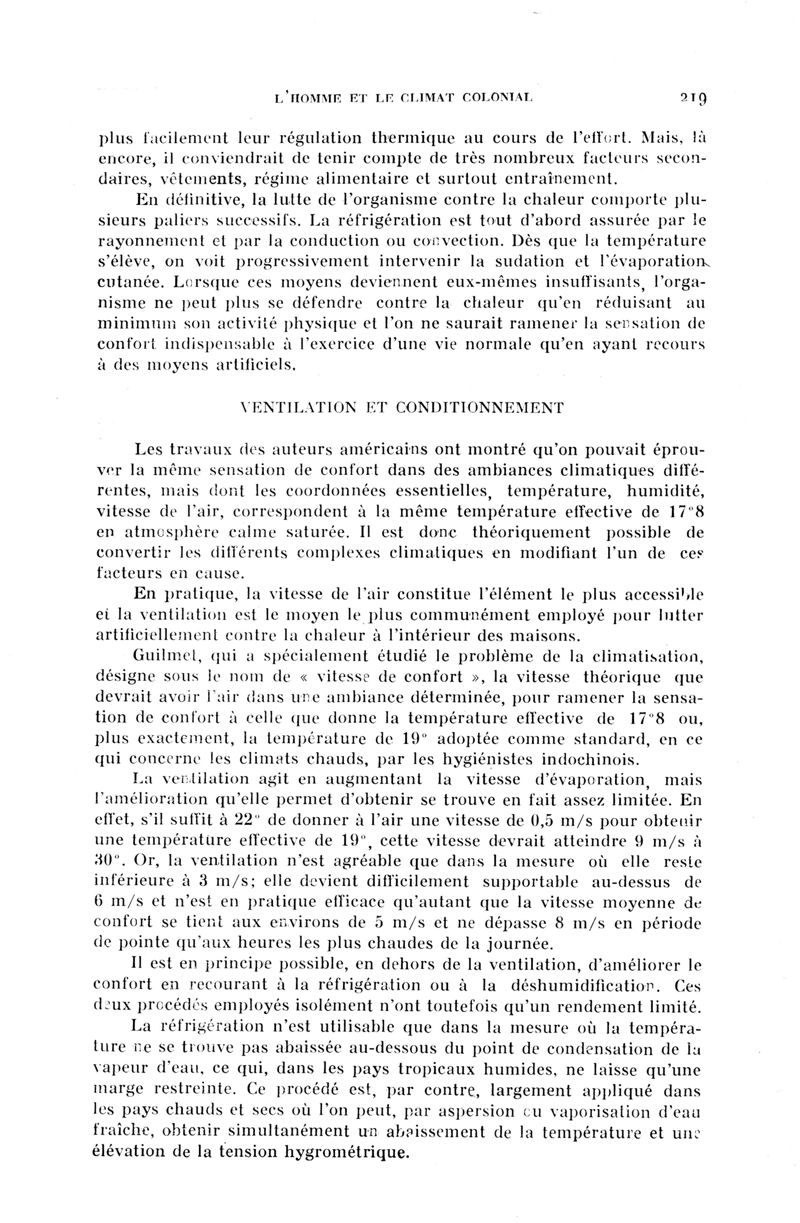 L'HOMME ET LE CLIMAT COLONIAL 219

plus facilement leur régulation thermique au cours de l'effort. Mais, là encore, il conviendrait de tenir compte de très nombreux facteurs secondaires, vêtements, régime alimentaire et surtout entraînement.

En définitive, la lutte de l'organisme contre la chaleur comporte plusieurs paliers successifs. La réfrigération est tout d'abord assurée par le rayonnement et par la conduction ou convection. Dès que la température s'élève, on voit progressivement intervenir la sudation et l'évaporation cutanée. Lorsque ces moyens deviennent eux-mêmes insuffisants, l'organisme ne peut plus se défendre contre la chaleur qu'en réduisant au minimum son activité physique et l'on ne saurait ramener la sensation de confort indispensable à l'exercice d'une vie normale qu'en ayant recours à des moyens artificiels.

VENTILATION ET CONDITIONNEMENT

Les travaux des auteurs américains ont montré qu'on pouvait éprouver la même sensation de confort dans des ambiances climatiques différentes, mais dont les coordonnées essentielles, température, humidité, vitesse de l'air, correspondent à la même température effective de 17°8 en atmosphère calme saturée. Il est donc théoriquement possible de convertir les différents complexes climatiques en modifiant l'un de ces facteurs en cause.

En pratique, la vitesse de l'air constitue l'élément le plus accessible et la ventilation est le moyen le plus communément employé pour lutter artificiellement contre la chaleur à l'intérieur des maisons.

Guilmet, qui a spécialement étudié le problème de la climatisation, désigne sous le nom de « vitesse de confort », la vitesse théorique que devrait avoir l'air dans une ambiance déterminée, pour ramener la sensation de confort à celle que donne la température effective de 17°8 ou, plus exactement, la température de 19° adoptée comme standard, en ce qui concerne les climats chauds, par les hygiénistes indochinois.

La ventilation agit en augmentant la vitesse d'évaporation, mais l'amélioration qu'elle permet d'obtenir se trouve en fait assez limitée. En effet, s'il suffit à 22° de donner à l'air une vitesse de 0,5 m/s pour obtenir une température effective de 19°, cette vitesse devrait atteindre 9 m/s à 30°. Or, la ventilation n'est agréable que dans la mesure où elle reste inférieure à 3 m/s; elle devient difficilement supportable au-dessus de 6 m/s et n'est en pratique efficace qu'autant que la vitesse moyenne de confort se tient aux environs de 5 m/s et ne dépasse 8 m/s en période de pointe qu'aux heures les plus chaudes de la journée.

Il est en principe possible, en dehors de la ventilation, d'améliorer le confort en recourant à la réfrigération ou à la déshumidification. Ces deux procédés employés isolément n'ont toutefois qu'un rendement limité.

La réfrigération n'est utilisable que dans la mesure où la température ne se trouve pas abaissée au-dessous du point de condensation de la vapeur d'eau, ce qui, dans les pays tropicaux humides, ne laisse qu'une marge restreinte. Ce procédé est, par contre, largement appliqué dans les pays chauds et secs où l'on peut, par aspersion ou vaporisation d'eau fraîche, obtenir simultanément un abaissement de la température et une élévation de la tension hygrométrique.